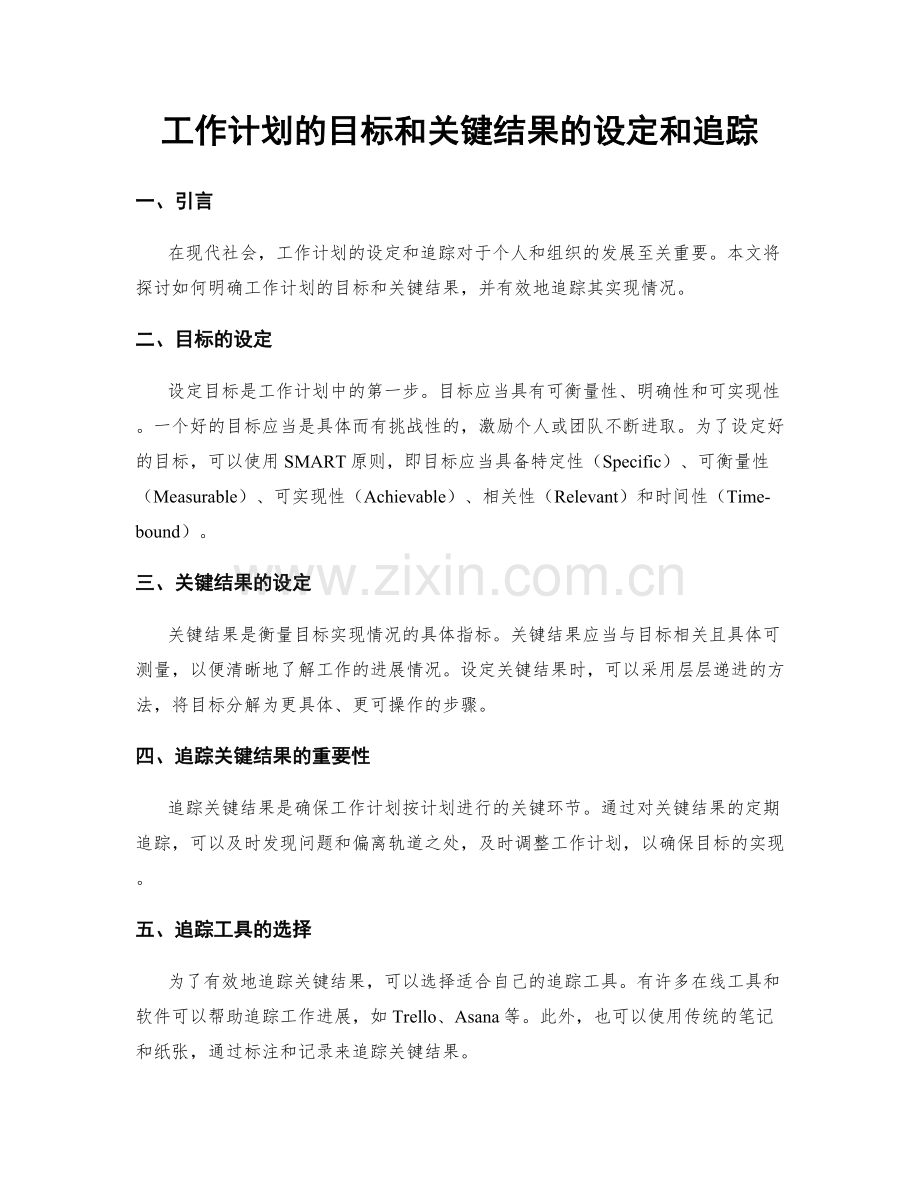 工作计划的目标和关键结果的设定和追踪

一、引言

在现代社会，工作计划的设定和追踪对于个人和组织的发展至关重要。本文将探讨如何明确工作计划的目标和关键结果，并有效地追踪其实现情况。

二、目标的设定

设定目标是工作计划中的第一步。目标应当具有可衡量性、明确性和可实现性。一个好的目标应当是具体而有挑战性的，激励个人或团队不断进取。为了设定好的目标，可以使用 SMART 原则，即目标应当具备特定性（Specific）、可衡量性（Measurable）、可实现性（Achievable）、相关性（Relevant）和时间性（Time-bound）。

三、关键结果的设定

www.zixin.com.cn

关键结果是衡量目标实现情况的具体指标。关键结果应当与目标相关且具体可测量，以便清晰地了解工作的进展情况。设定关键结果时，可以采用层层递进的方法，将目标分解为更具体、更可操作的步骤。

四、追踪关键结果的重要性

追踪关键结果是确保工作计划按计划进行的关键环节。通过对关键结果的定期追踪，可以及时发现问题和偏离轨道之处，及时调整工作计划，以确保目标的实现。

五、追踪工具的选择

为了有效地追踪关键结果，可以选择适合自己的追踪工具。有许多在线工具和软件可以帮助追踪工作进展，如 Trello、Asana 等。此外，也可以使用传统的笔记和纸张，通过标注和记录来追踪关键结果。